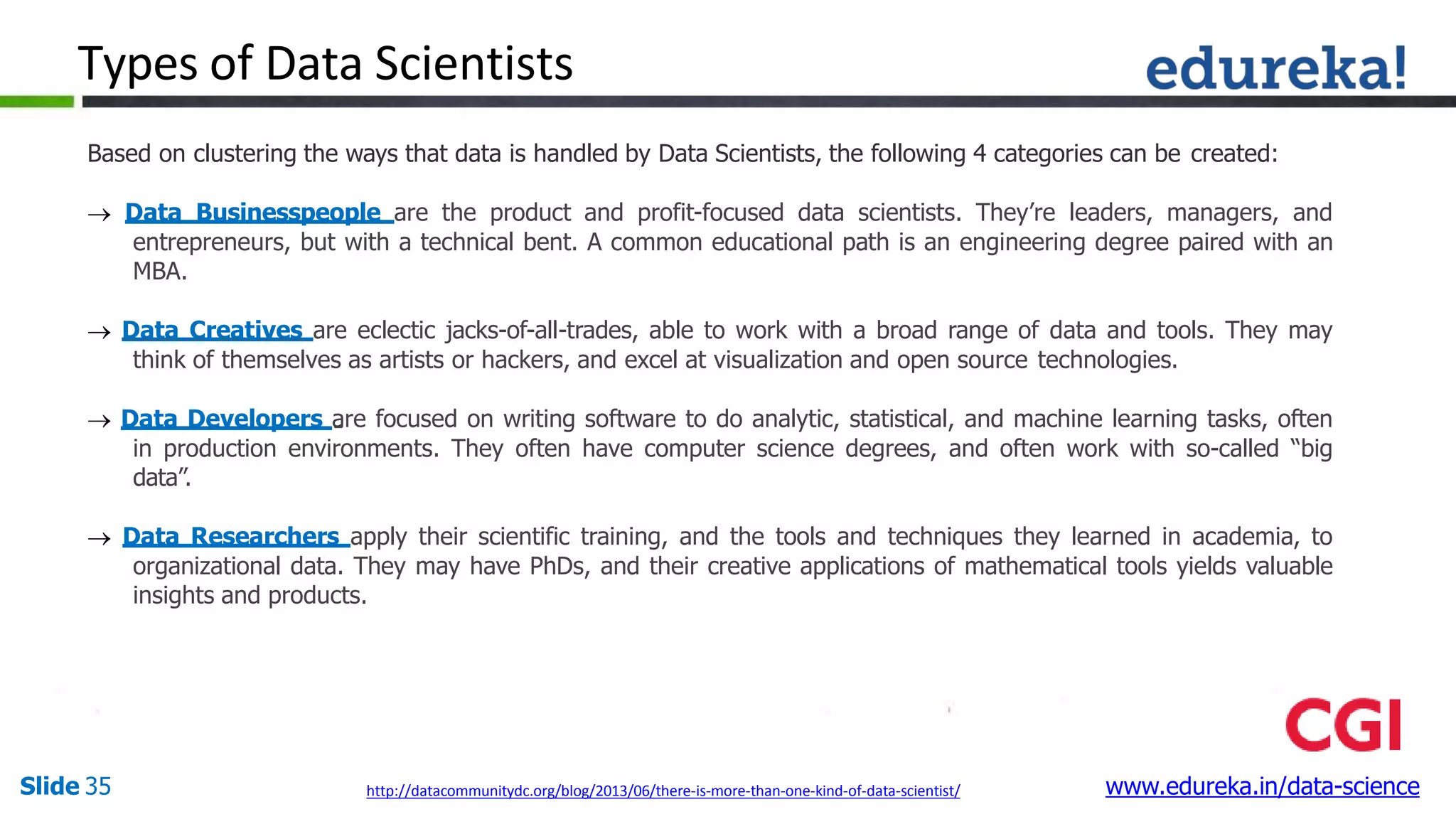 Types of Data Scientists

edureka!

Based on clustering the ways that data is handled by Data Scientists, the following 4 categories can be created:

→ Data Businesspeople are the product and profit-focused data scientists. They're leaders, managers, and entrepreneurs, but with a technical bent. A common educational path is an engineering degree paired with an MBA.

→ Data Creatives are eclectic jacks-of-all-trades, able to work with a broad range of data and tools. They may think of themselves as artists or hackers, and excel at visualization and open source technologies.

→ Data Developers are focused on writing software to do analytic, statistical, and machine learning tasks, often in production environments. They often have computer science degrees, and often work with so-called "big data".

→ Data Researchers apply their scientific training, and the tools and techniques they learned in academia, to organizational data. They may have PhDs, and their creative applications of mathematical tools yields valuable insights and products.

CGI

Slide 35

http://datacommunitydc.org/blog/2013/06/there-is-more-than-one-kind-of-data-scientist/

www.edureka.in/data-science